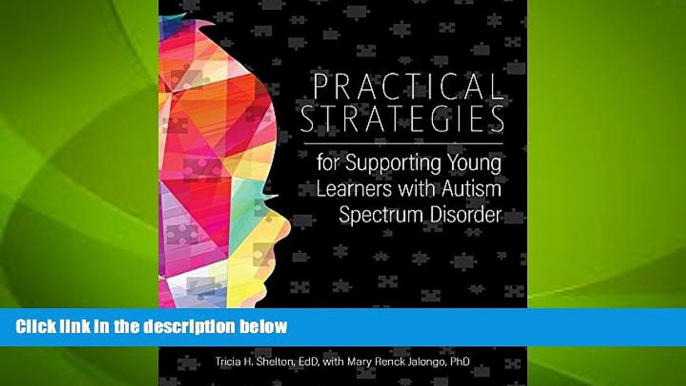 PRACTICAL STRATEGIES

for Supporting Young Learners with Autism Spectrum Disorder

Click link in the description below

Tricia H. Shelton, EdD, with Mary Renck Jalongo, PhD